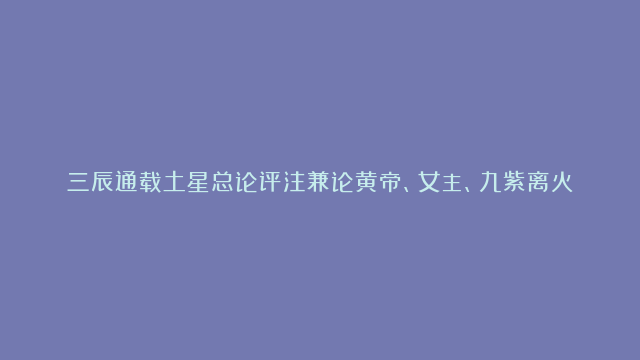 三辰通载土星总论评注兼论黄帝、女主、九紫离火